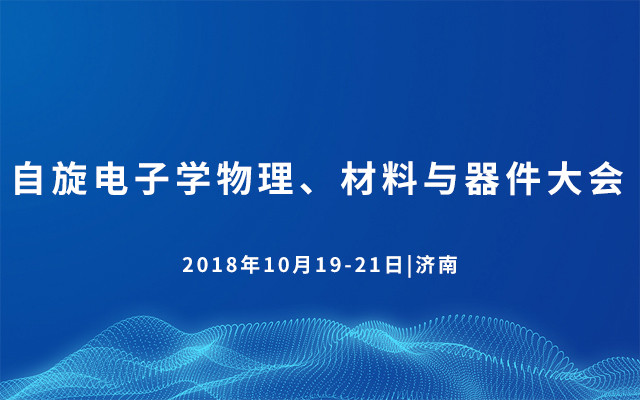 自旋电子学物理、材料与器件大会

2018年10月19-21日|济南